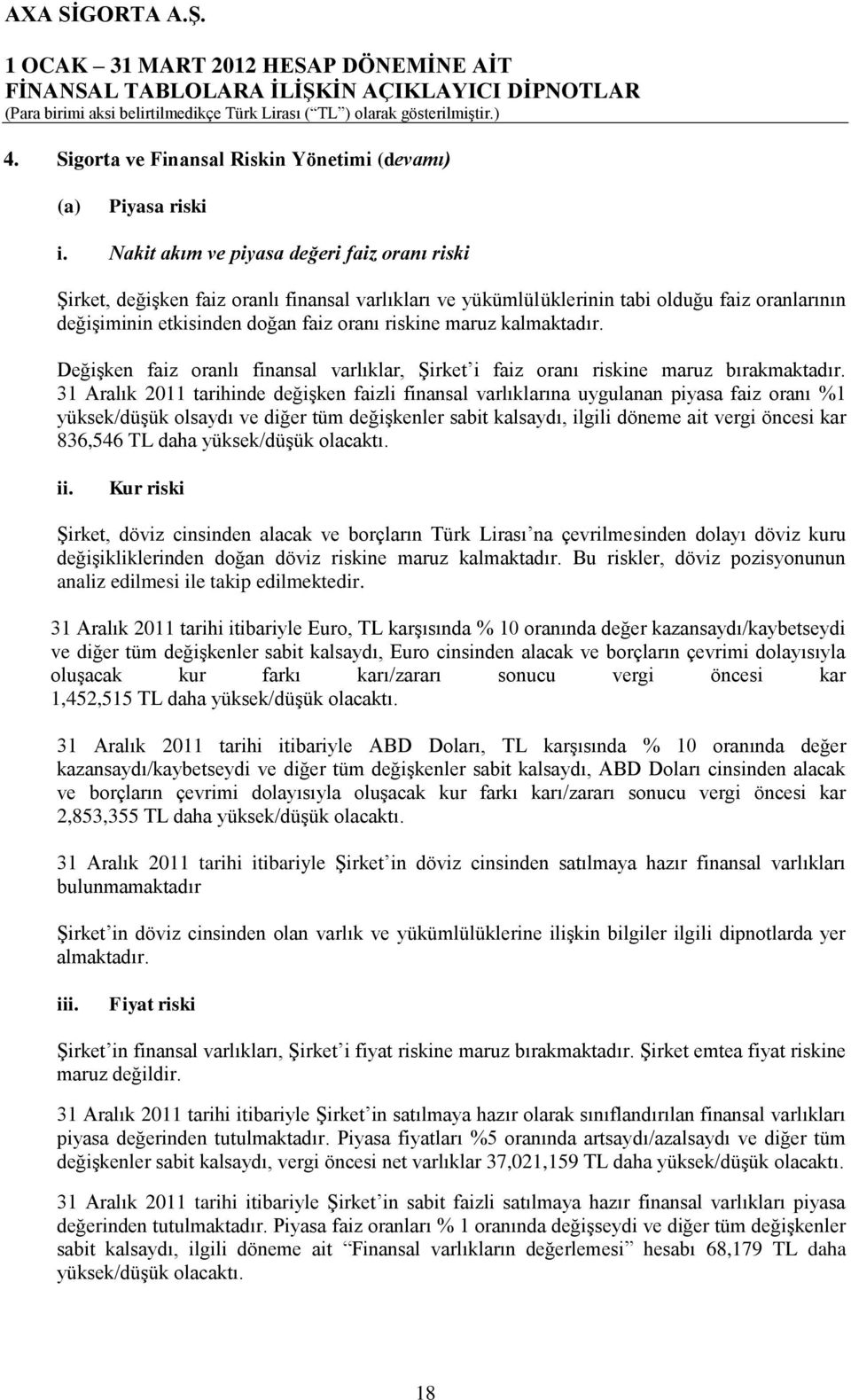 AXA SİGORTA A.Ş.

1 OCAK – 31 MART 2012 HESAP DÖNEMİNE AİT
FİNANSAL TABLOLARA İLİŞKİN AÇIKLAYICI DİPNOTLAR
(Para birimi aksi belirtilmedikçe Türk Lirası (“TL”) olarak gösterilmiştir.)

4. Sigorta ve Finansal Riskin Yönetimi (devamı)

(a) Piyasa riski

i. Nakit akım ve piyasa değeri faiz oranı riski

Şirket, değişken faiz oranlı finansal varlıkları ve yükümlülüklerinin tabi olduğu faiz oranlarının değişiminin etkisinden doğan faiz oranı riskine maruz kalmaktadır.

Değişken faiz oranlı finansal varlıklar, Şirket’i faiz oranı riskine maruz bırakmaktadır. 31 Aralık 2011 tarihinde değişken faizli finansal varlıklarına uygulanan piyasa faiz oranı %1 yüksek/düşük olsaydı ve diğer tüm değişkenler sabit kalsaydı, ilgili döneme ait vergi öncesi kar 836,546 TL daha yüksek/düşük olacaktı.

ii. Kur riski

Şirket, döviz cinsinden alacak ve borçların Türk Lirası’na çevrilmesinden dolayı döviz kuru değişikliklerinden doğan döviz riskine maruz kalmaktadır. Bu riskler, döviz pozisyonunun analiz edilmesi ile takip edilmektedir.

31 Aralık 2011 tarihi itibariyle Euro, TL karşısında % 10 oranında değer kazansaydı/kaybetseydi ve diğer tüm değişkenler sabit kalsaydı, Euro cinsinden alacak ve borçların çevrimi dolayısıyla oluşacak kur farkı karı/zararı sonucu vergi öncesi kar 1,452,515 TL daha yüksek/düşük olacaktı.

31 Aralık 2011 tarihi itibariyle ABD Doları, TL karşısında % 10 oranında değer kazansaydı/kaybetseydi ve diğer tüm değişkenler sabit kalsaydı, ABD Doları cinsinden alacak ve borçların çevrimi dolayısıyla oluşacak kur farkı karı/zararı sonucu vergi öncesi kar 2,853,355 TL daha yüksek/düşük olacaktı.

31 Aralık 2011 tarihi itibariyle Şirket’in döviz cinsinden satılmaya hazır finansal varlıkları bulunmamaktadır

Şirket’in döviz cinsinden olan varlık ve yükümlülüklerine ilişkin bilgiler ilgili dipnotlarda yer almaktadır.

iii. Fiyat riski

Şirket’in finansal varlıkları, Şirket’i fiyat riskine maruz bırakmaktadır. Şirket emtea fiyat riskine maruz değildir.

31 Aralık 2011 tarihi itibariyle Şirket’in satılmaya hazır olarak sınıflandırılan finansal varlıkları piyasa değerinden tutulmaktadır. Piyasa fiyatları %5 oranında artsaydı/azalsaydı ve diğer tüm değişkenler sabit kalsaydı, vergi öncesi net varlıklar 37,021,159 TL daha yüksek/düşük olacaktı.

31 Aralık 2011 tarihi itibariyle Şirket’in sabit faizli satılmaya hazır finansal varlıkları piyasa değerinden tutulmaktadır. Piyasa faiz oranları % 1 oranında değişseydi ve diğer tüm değişkenler sabit kalsaydı, ilgili döneme ait “Finansal varlıkların değerlemesi” hesabı 68,179 TL daha yüksek/düşük olacaktı.

18